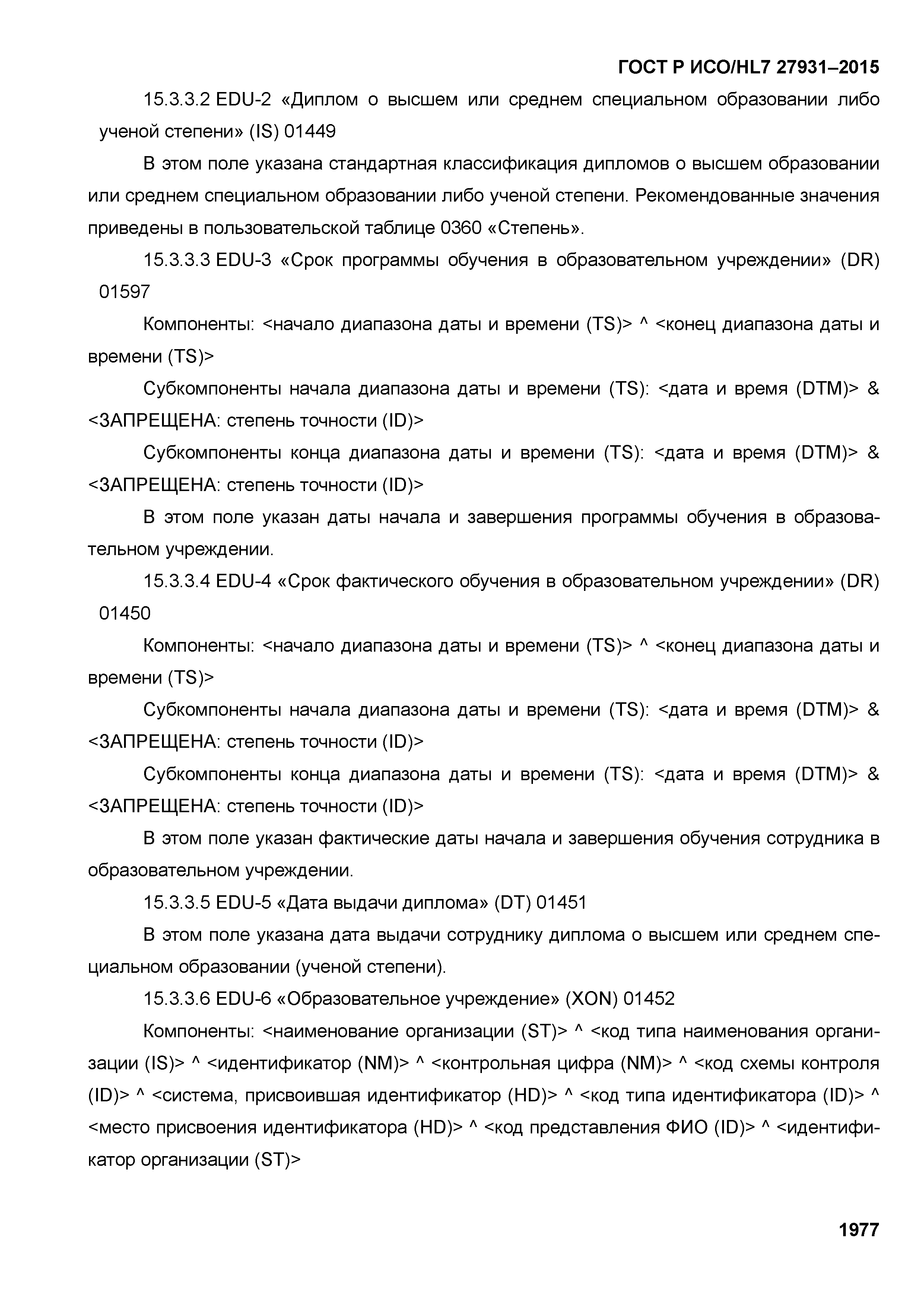 ГОСТ Р ИСО/HL7 27931–2015

15.3.3.2 EDU-2 «Диплом о высшем или среднем специальном образовании либо ученой степени» (IS) 01449

В этом поле указана стандартная классификация дипломов о высшем образовании или среднем специальном образовании либо ученой степени. Рекомендованные значения приведены в пользовательской таблице 0360 «Степень».

15.3.3.3 EDU-3 «Срок программы обучения в образовательном учреждении» (DR) 01597

Компоненты: <начало диапазона даты и времени (TS)> ^ <конец диапазона даты и времени (TS)>

Субкомпоненты начала диапазона даты и времени (TS): <дата и время (DTM)> & <ЗАПРЕЩЕНА: степень точности (ID)>

Субкомпоненты конца диапазона даты и времени (TS): <дата и время (DTM)> & <ЗАПРЕЩЕНА: степень точности (ID)>

В этом поле указан даты начала и завершения программы обучения в образовательном учреждении.

15.3.3.4 EDU-4 «Срок фактического обучения в образовательном учреждении» (DR) 01450

Компоненты: <начало диапазона даты и времени (TS)> ^ <конец диапазона даты и времени (TS)>

Субкомпоненты начала диапазона даты и времени (TS): <дата и время (DTM)> & <ЗАПРЕЩЕНА: степень точности (ID)>

Субкомпоненты конца диапазона даты и времени (TS): <дата и время (DTM)> & <ЗАПРЕЩЕНА: степень точности (ID)>

В этом поле указан фактические даты начала и завершения обучения сотрудника в образовательном учреждении.

15.3.3.5 EDU-5 «Дата выдачи диплома» (DT) 01451

В этом поле указана дата выдачи сотруднику диплома о высшем или среднем специальном образовании (ученой степени).

15.3.3.6 EDU-6 «Образовательное учреждение» (XON) 01452

Компоненты: <наименование организации (ST)> ^ <код типа наименования организации (IS)> ^ <идентификатор (NM)> ^ <контрольная цифра (NM)> ^ <код схемы контроля (ID)> ^ <система, присвоившая идентификатор (HD)> ^ <код типа идентификатора (ID)> ^ <место присвоения идентификатора (HD)> ^ <код представления ФИО (ID)> ^ <идентификатор организации (ST)>

1977